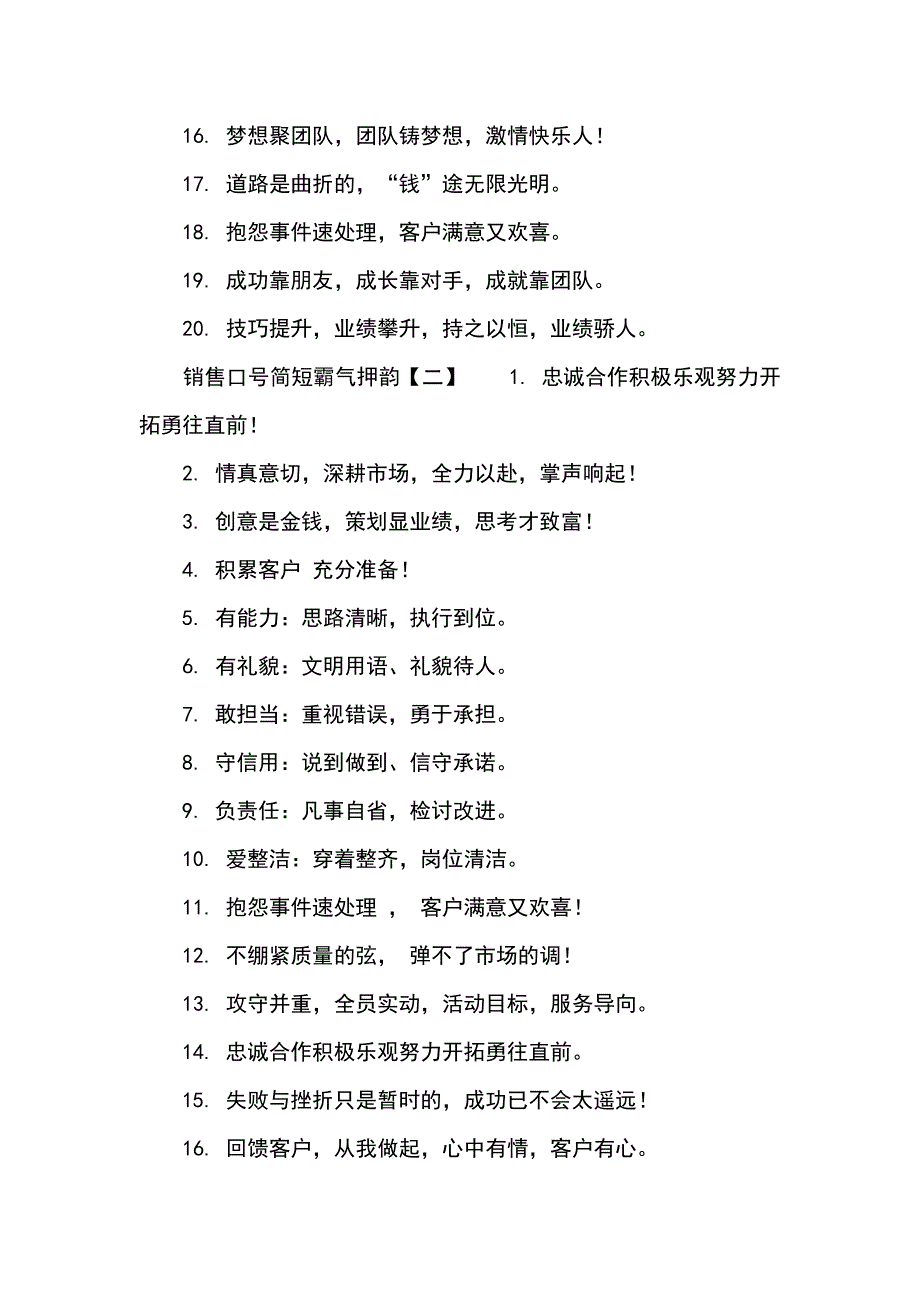 16. 梦想聚团队，团队铸梦想，激情快乐人！

17. 道路是曲折的，“钱”途无限光明。

18. 抱怨事件速处理，客户满意又欢喜。

19. 成功靠朋友，成长靠对手，成就靠团队。

20. 技巧提升，业绩攀升，持之以恒，业绩骄人。

销售口号简短霸气押韵【二】 1. 忠诚合作积极乐观努力开拓勇往直前！

2. 情真意切，深耕市场，全力以赴，掌声响起！

3. 创意是金钱，策划显业绩，思考才致富！

4. 积累客户 充分准备！

5. 有能力：思路清晰，执行到位。

6. 有礼貌：文明用语、礼貌待人。

7. 敢担当：重视错误，勇于承担。

8. 守信用：说到做到、信守承诺。

9. 负责任：凡事自省，检讨改进。

10. 爱整洁：穿着整齐，岗位清洁。

11. 抱怨事件速处理 ， 客户满意又欢喜！

12. 不绷紧质量的弦， 弹不了市场的调！

13. 攻守并重，全员实动，活动目标，服务导向。

14. 忠诚合作积极乐观努力开拓勇往直前。

15. 失败与挫折只是暂时的，成功已不会太遥远！

16. 回馈客户，从我做起，心中有情，客户有心。